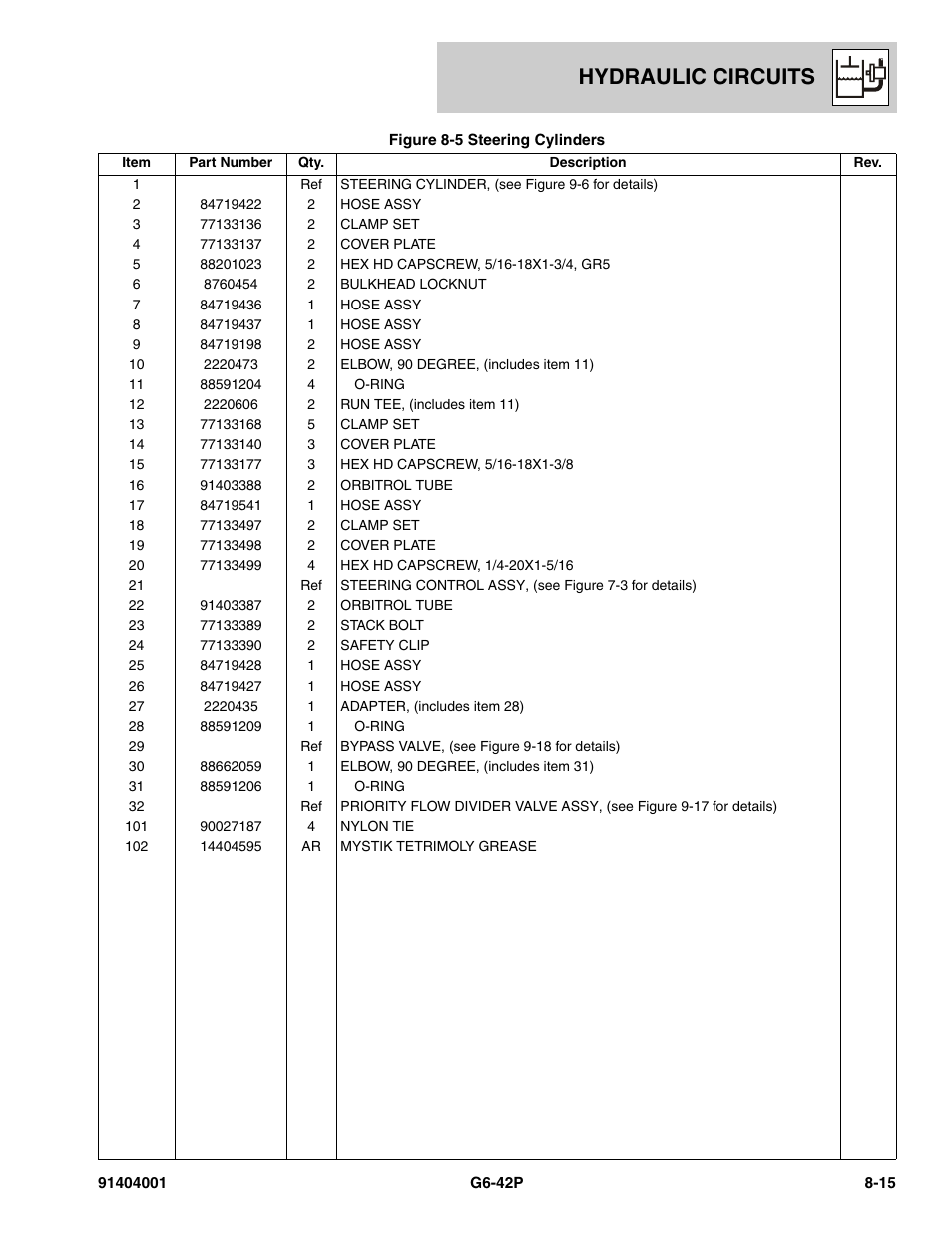 HYDRAULIC CIRCUITS

Figure 8-5 Steering Cylinders

| Item | Part Number | Qty. | Description | Rev. |
|---|---|---|---|---|
| 1 | | Ref | STEERING CYLINDER, (see Figure 9-6 for details) | |
| 2 | 84719422 | 2 | HOSE ASSY | |
| 3 | 77133136 | 2 | CLAMP SET | |
| 4 | 77133137 | 2 | COVER PLATE | |
| 5 | 88201023 | 2 | HEX HD CAPSCREW, 5/16-18X1-3/4, GR5 | |
| 6 | 8760454 | 2 | BULKHEAD LOCKNUT | |
| 7 | 84719436 | 1 | HOSE ASSY | |
| 8 | 84719437 | 1 | HOSE ASSY | |
| 9 | 84719198 | 2 | HOSE ASSY | |
| 10 | 2220473 | 2 | ELBOW, 90 DEGREE, (includes item 11) | |
| 11 | 88591204 | 4 | O-RING | |
| 12 | 2220606 | 2 | RUN TEE, (includes item 11) | |
| 13 | 77133168 | 5 | CLAMP SET | |
| 14 | 77133140 | 3 | COVER PLATE | |
| 15 | 77133177 | 3 | HEX HD CAPSCREW, 5/16-18X1-3/8 | |
| 16 | 91403388 | 2 | ORBITROL TUBE | |
| 17 | 84719541 | 1 | HOSE ASSY | |
| 18 | 77133497 | 2 | CLAMP SET | |
| 19 | 77133498 | 2 | COVER PLATE | |
| 20 | 77133499 | 4 | HEX HD CAPSCREW, 1/4-20X1-5/16 | |
| 21 | | Ref | STEERING CONTROL ASSY, (see Figure 7-3 for details) | |
| 22 | 91403387 | 2 | ORBITROL TUBE | |
| 23 | 77133389 | 2 | STACK BOLT | |
| 24 | 77133390 | 2 | SAFETY CLIP | |
| 25 | 84719428 | 1 | HOSE ASSY | |
| 26 | 84719427 | 1 | HOSE ASSY | |
| 27 | 2220435 | 1 | ADAPTER, (includes item 28) | |
| 28 | 88591209 | 1 | O-RING | |
| 29 | | Ref | BYPASS VALVE, (see Figure 9-18 for details) | |
| 30 | 88662059 | 1 | ELBOW, 90 DEGREE, (includes item 31) | |
| 31 | 88591206 | 1 | O-RING | |
| 32 | | Ref | PRIORITY FLOW DIVIDER VALVE ASSY, (see Figure 9-17 for details) | |
| 101 | 90027187 | 4 | NYLON TIE | |
| 102 | 14404595 | AR | MYSTIK TETRIMOLY GREASE | |

91404001 G6-42P 8-15